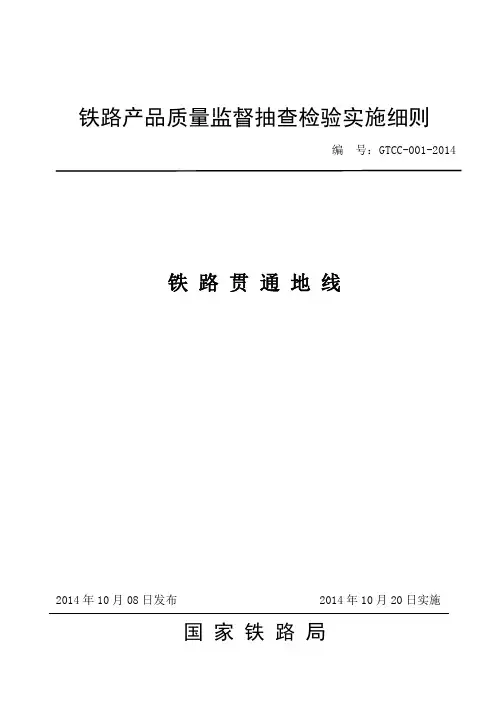 铁路产品质量监督抽查检验实施细则

编　号：GTCC-001-2014

铁 路 贯 通 地 线

2014 年 10 月 08 日发布

2014 年 10 月 20 日实施

国 家 铁 路 局